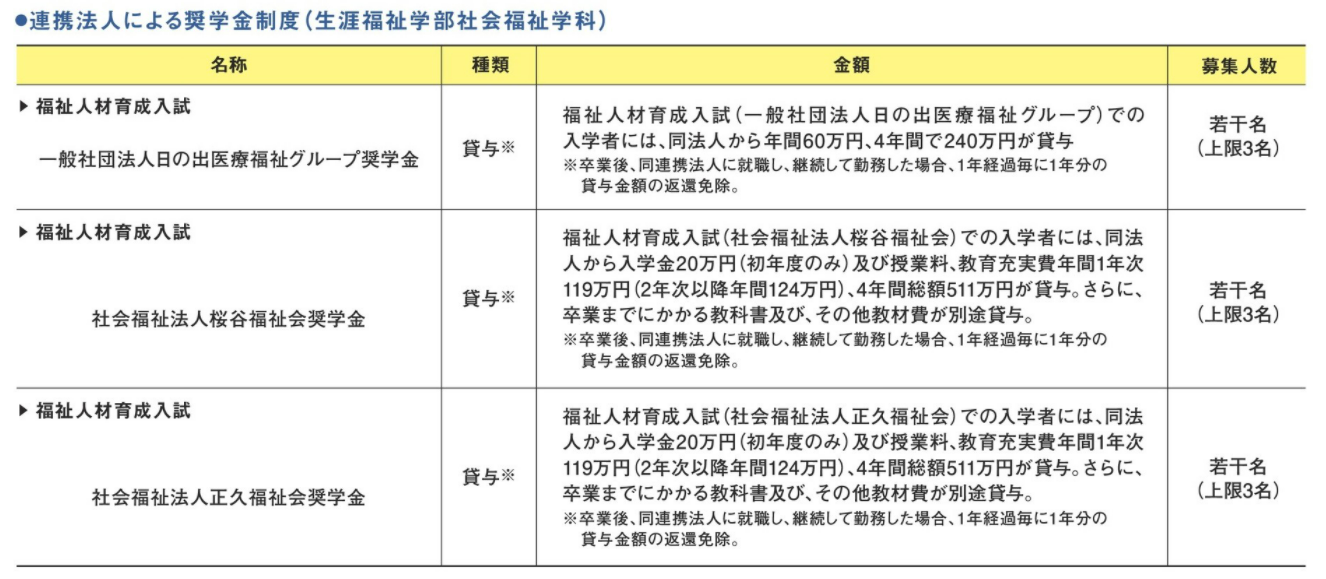 ●連携法人による奨学金制度（生涯福祉学部社会福祉学科）

| 名称 | 種類 | 金額 | 募集人数 |
|---|---|---|---|
| ▶ 福祉人材育成入試 一般社団法人日の出医療福祉グループ奨学金 | 貸与※ | 福祉人材育成入試（一般社団法人日の出医療福祉グループ）での入学者には、同法人から年間60万円、4年間で240万円が貸与 ※卒業後、同連携法人に就職し、継続して勤務した場合、1年経過毎に1年分の貸与金額の返還免除。 | 若干名（上限3名） |
| ▶ 福祉人材育成入試 社会福祉法人桜谷福祉会奨学金 | 貸与※ | 福祉人材育成入試（社会福祉法人桜谷福祉会）での入学者には、同法人から入学金20万円（初年度のみ）及び授業料、教育充実費年間1年次119万円（2年次以降年間124万円）、4年間総額511万円が貸与。さらに、卒業までにかかる教科書及び、その他教材費が別途貸与。 ※卒業後、同連携法人に就職し、継続して勤務した場合、1年経過毎に1年分の貸与金額の返還免除。 | 若干名（上限3名） |
| ▶ 福祉人材育成入試 社会福祉法人正久福祉会奨学金 | 貸与※ | 福祉人材育成入試（社会福祉法人正久福祉会）での入学者には、同法人から入学金20万円（初年度のみ）及び授業料、教育充実費年間1年次119万円（2年次以降年間124万円）、4年間総額511万円が貸与。さらに、卒業までにかかる教科書及び、その他教材費が別途貸与。 ※卒業後、同連携法人に就職し、継続して勤務した場合、1年経過毎に1年分の貸与金額の返還免除。 | 若干名（上限3名） |